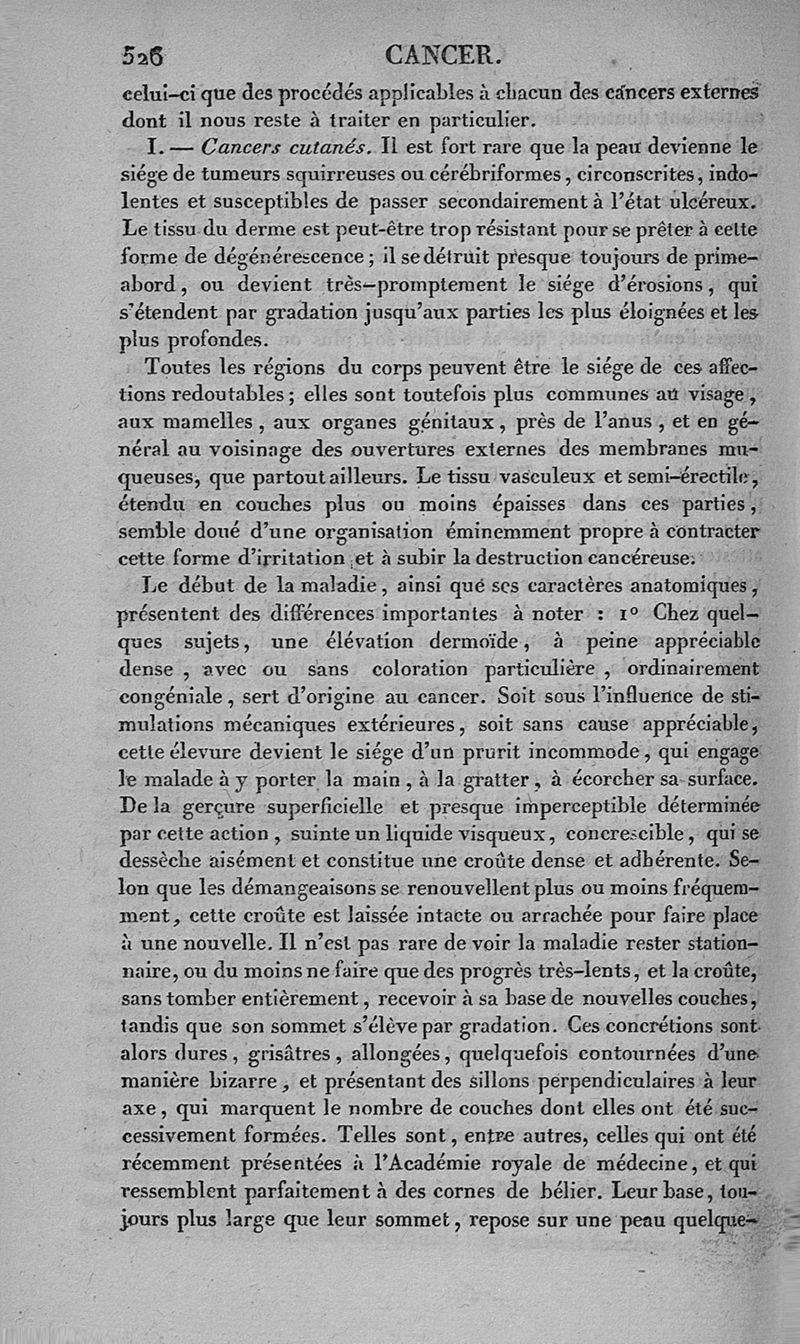 526 CANCER.

celui-ci que des procédés applicables à chacun des cancers externes dont il nous reste à traiter en particulier.

I. — Cancers cutanés. Il est fort rare que la peau devienne le siége de tumeurs squirreuses ou cérébriformes, circonscrites, indolentes et susceptibles de passer secondairement à l'état ulcéreux. Le tissu du derme est peut-être trop résistant pour se prêter à cette forme de dégénérescence; il se détruit presque toujours de prime-abord, ou devient très-promptement le siége d'érosions, qui s'étendent par gradation jusqu'aux parties les plus éloignées et les plus profondes.

Toutes les régions du corps peuvent être le siége de ces affections redoutables; elles sont toutefois plus communes au visage, aux mamelles, aux organes génitaux, près de l'anus, et en général au voisinage des ouvertures externes des membranes muqueuses, que partout ailleurs. Le tissu vasculeux et semi-érectile, étendu en couches plus ou moins épaisses dans ces parties, semble doué d'une organisation éminemment propre à contracter cette forme d'irritation et à subir la destruction cancéreuse.

Le début de la maladie, ainsi que ses caractères anatomiques, présentent des différences importantes à noter : 1° Chez quelques sujets, une élévation dermoïde, à peine appréciable dense, avec ou sans coloration particulière, ordinairement congéniale, sert d'origine au cancer. Soit sous l'influence de stimulations mécaniques extérieures, soit sans cause appréciable, cette élevure devient le siége d'un prurit incommode, qui engage le malade à y porter la main, à la gratter, à écorcher sa surface. De la gerçure superficielle et presque imperceptible déterminée par cette action, suinte un liquide visqueux, concrescible, qui se dessèche aisément et constitue une croûte dense et adhérente. Selon que les démangeaisons se renouvellent plus ou moins fréquemment, cette croûte est laissée intacte ou arrachée pour faire place à une nouvelle. Il n'est pas rare de voir la maladie rester stationnaire, ou du moins ne faire que des progrès très-lents, et la croûte, sans tomber entièrement, recevoir à sa base de nouvelles couches, tandis que son sommet s'élève par gradation. Ces concrétions sont alors dures, grisâtres, allongées, quelquefois contournées d'une manière bizarre, et présentant des sillons perpendiculaires à leur axe, qui marquent le nombre de couches dont elles ont été successivement formées. Telles sont, entre autres, celles qui ont été récemment présentées à l'Académie royale de médecine, et qui ressemblent parfaitement à des cornes de bélier. Leur base, toujours plus large que leur sommet, repose sur une peau quelque-